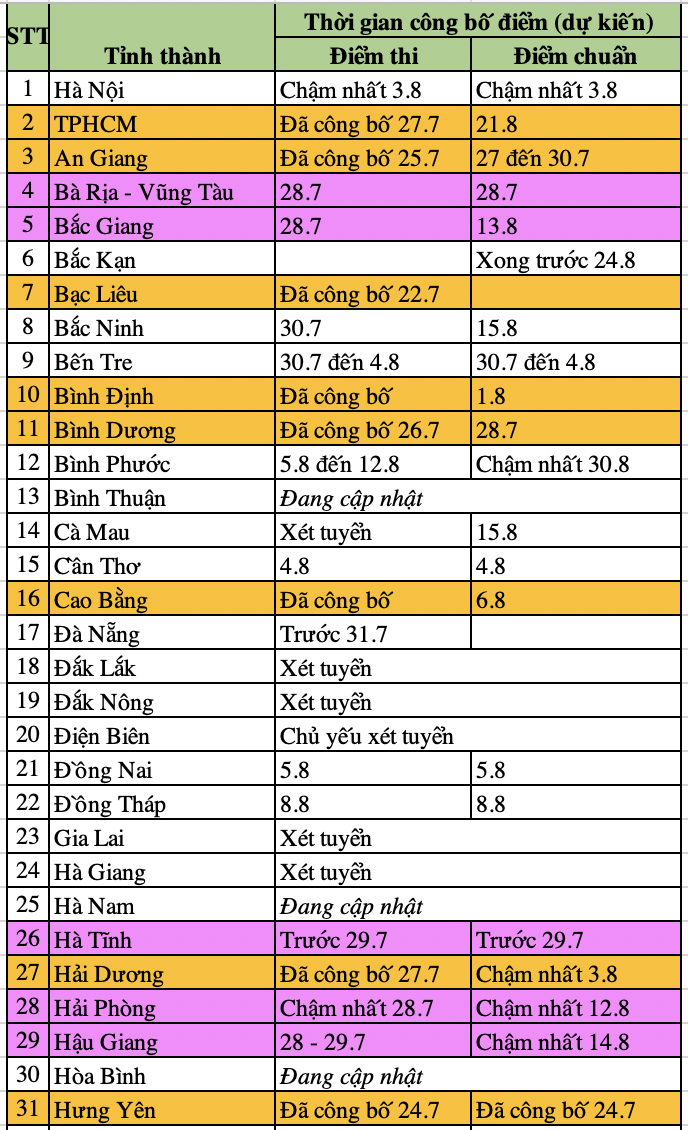 | STT | Tỉnh thành | Thời gian công bố điểm (dự kiến) | |
|---|---|---|---|
| | | Điểm thi | Điểm chuẩn |
| 1 | Hà Nội | Chậm nhất 3.8 | Chậm nhất 3.8 |
| 2 | TPHCM | Đã công bố 27.7 | 21.8 |
| 3 | An Giang | Đã công bố 25.7 | 27 đến 30.7 |
| 4 | Bà Rịa - Vũng Tàu | 28.7 | 28.7 |
| 5 | Bắc Giang | 28.7 | 13.8 |
| 6 | Bắc Kạn | | Xong trước 24.8 |
| 7 | Bạc Liêu | Đã công bố 22.7 | |
| 8 | Bắc Ninh | 30.7 | 15.8 |
| 9 | Bến Tre | 30.7 đến 4.8 | 30.7 đến 4.8 |
| 10 | Bình Định | Đã công bố | 1.8 |
| 11 | Bình Dương | Đã công bố 26.7 | 28.7 |
| 12 | Bình Phước | 5.8 đến 12.8 | Chậm nhất 30.8 |
| 13 | Bình Thuận | Đang cập nhật | |
| 14 | Cà Mau | Xét tuyển | 15.8 |
| 15 | Cần Thơ | 4.8 | 4.8 |
| 16 | Cao Bằng | Đã công bố | 6.8 |
| 17 | Đà Nẵng | Trước 31.7 | |
| 18 | Đắk Lắk | Xét tuyển | |
| 19 | Đắk Nông | Xét tuyển | |
| 20 | Điện Biên | Chủ yếu xét tuyển | |
| 21 | Đồng Nai | 5.8 | 5.8 |
| 22 | Đồng Tháp | 8.8 | 8.8 |
| 23 | Gia Lai | Xét tuyển | |
| 24 | Hà Giang | Xét tuyển | |
| 25 | Hà Nam | Đang cập nhật | |
| 26 | Hà Tĩnh | Trước 29.7 | Trước 29.7 |
| 27 | Hải Dương | Đã công bố 27.7 | Chậm nhất 3.8 |
| 28 | Hải Phòng | Chậm nhất 28.7 | Chậm nhất 12.8 |
| 29 | Hậu Giang | 28 - 29.7 | Chậm nhất 14.8 |
| 30 | Hòa Bình | Đang cập nhật | |
| 31 | Hưng Yên | Đã công bố 24.7 | Đã công bố 24.7 |